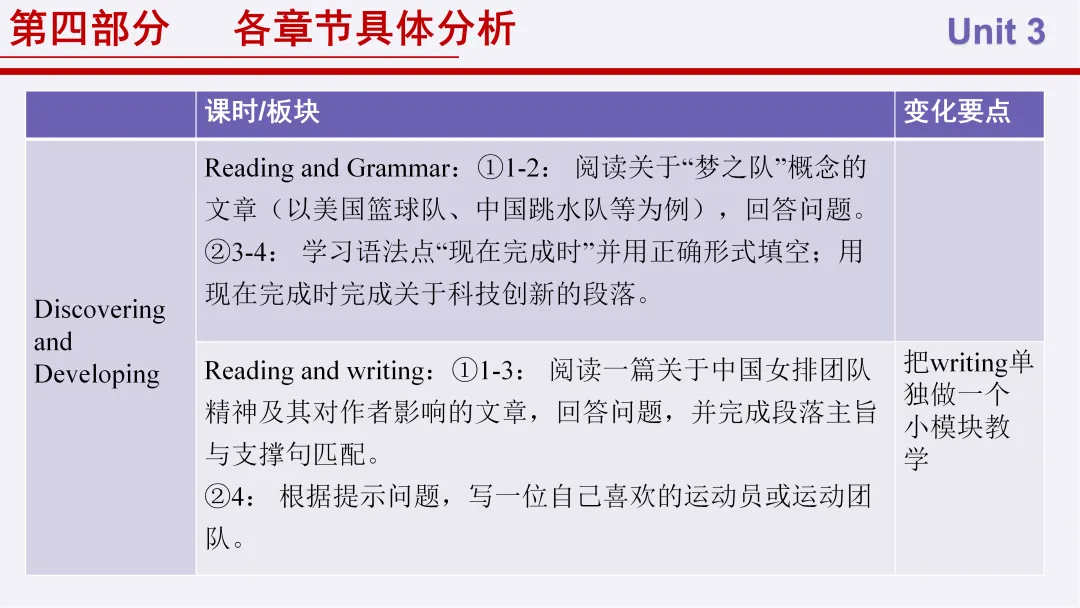 第四部分 各章节具体分析

Unit 3

|  | 课时/板块 | 变化要点 |
|---|---|---|
| Discovering and Developing | Reading and Grammar：①1-2：阅读关于“梦之队”概念的文章（以美国篮球队、中国跳水队等为例），回答问题。②3-4：学习语法点“现在完成时”并用正确形式填空；用现在完成时完成关于科技创新的段落。 |  |
|  | Reading and writing：①1-3：阅读一篇关于中国女排团队精神及其对作者影响的文章，回答问题，并完成段落主旨与支撑句匹配。②4：根据提示问题，写一位自己喜欢的运动员或运动团队。 | 把writing单独做一个小模块教学 |